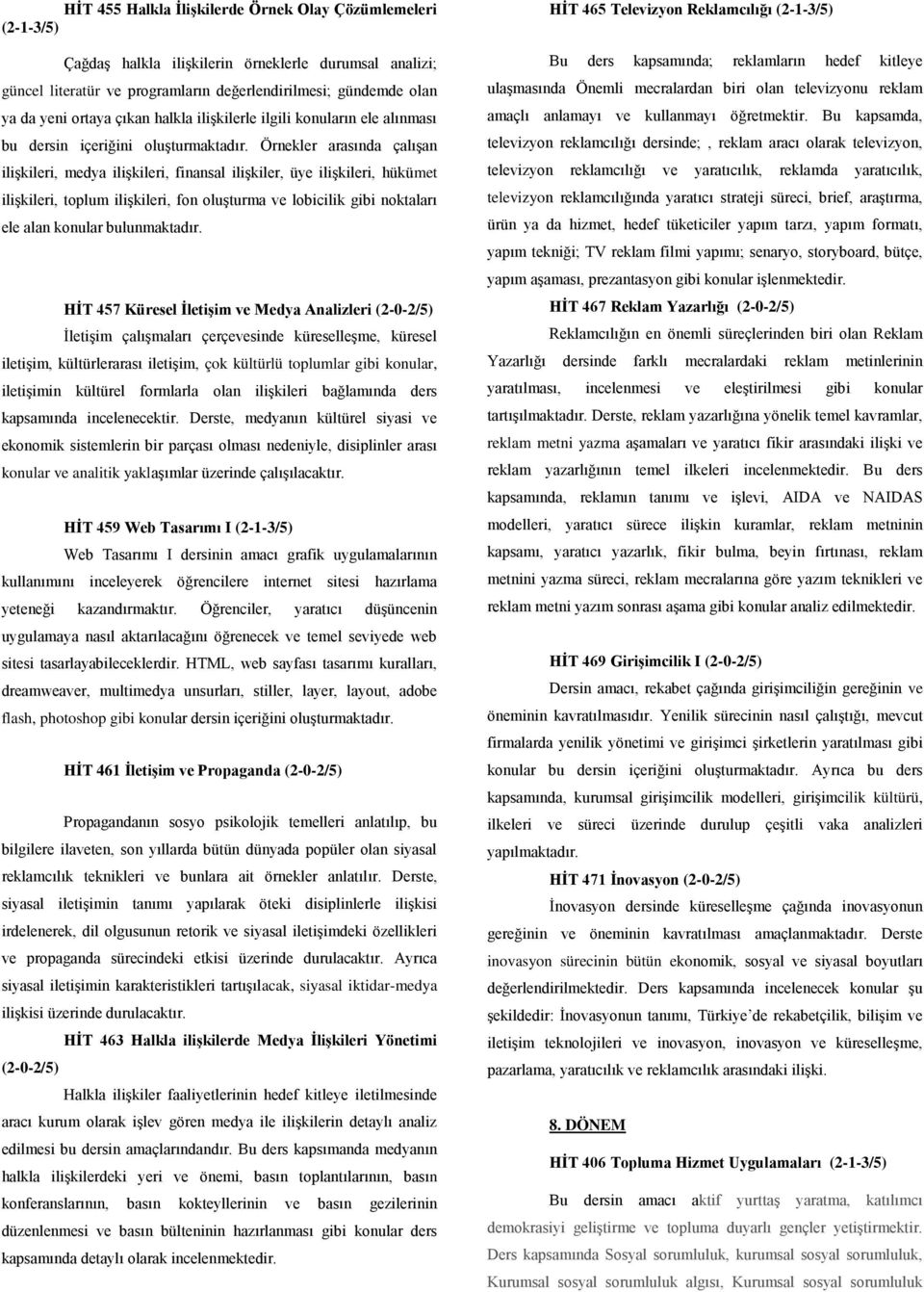 HİT 455 Halkla İlişkilerde Örnek Olay Çözümlemeleri (2-1-3/5)

Çağdaş halkla ilişkilerin örneklerle durumsal analizi; güncel literatür ve programların değerlendirilmesi; gündemde olan ya da yeni ortaya çıkan halkla ilişkilerle ilgili konuların ele alınması bu dersin içeriğini oluşturmaktadır. Örnekler arasında çalışan ilişkileri, medya ilişkileri, finansal ilişkiler, üye ilişkileri, hükümet ilişkileri, toplum ilişkileri, fon oluşturma ve lobicilik gibi noktaları ele alan konular bulunmaktadır.

HİT 457 Küresel İletişim ve Medya Analizleri (2-0-2/5)

İletişim çalışmaları çerçevesinde küreselleşme, küresel iletişim, kültürlerarası iletişim, çok kültürlü toplumlar gibi konular, iletişimin kültürel formlarla olan ilişkileri bağlamında ders kapsamında incelenecektir. Derste, medyanın kültürel siyasi ve ekonomik sistemlerin bir parçası olması nedeniyle, disiplinler arası konular ve analitik yaklaşımlar üzerinde çalışılacaktır.

HİT 459 Web Tasarımı I (2-1-3/5)

Web Tasarımı I dersinin amacı grafik uygulamalarının kullanımını inceleyerek öğrencilere internet sitesi hazırlama yeteneği kazandırmaktır. Öğrenciler, yaratıcı düşüncenin uygulamaya nasıl aktarılacağını öğrenecek ve temel seviyede web sitesi tasarlayabileceklerdir. HTML, web sayfası tasarımı kuralları, dreamweaver, multimedya unsurları, stiller, layer, layout, adobe flash, photoshop gibi konular dersin içeriğini oluşturmaktadır.

HİT 461 İletişim ve Propaganda (2-0-2/5)

Propagandanın sosyo psikolojik temelleri anlatılıp, bu bilgilere ilaveten, son yıllarda bütün dünyada popüler olan siyasal reklamcılık teknikleri ve bunlara ait örnekler anlatılır. Derste, siyasal iletişimin tanımı yapılarak öteki disiplinlerle ilişkisi irdelenerek, dil olgusunun retorik ve siyasal iletişimdeki özellikleri ve propaganda sürecindeki etkisi üzerinde durulacaktır. Ayrıca siyasal iletişimin karakteristikleri tartışılacak, siyasal iktidar-medya ilişkisi üzerinde durulacaktır.

HİT 463 Halkla ilişkilerde Medya İlişkileri Yönetimi (2-0-2/5)

Halkla ilişkiler faaliyetlerinin hedef kitleye iletilmesinde aracı kurum olarak işlev gören medya ile ilişkilerin detaylı analiz edilmesi bu dersin amaçlarındandır. Bu ders kapsımanda medyanın halkla ilişkilerdeki yeri ve önemi, basın toplantılarının, basın konferanslarının, basın kokteyllerinin ve basın gezilerinin düzenlenmesi ve basın bültenlerinin hazırlanması gibi konular ders kapsamında detaylı olarak incelenmektedir.

HİT 465 Televizyon Reklamcılığı (2-1-3/5)

Bu ders kapsamında; reklamların hedef kitleye ulaşmasında Önemli mecralardan biri olan televizyonu reklam amaçlı anlamayı ve kullanmayı öğretmektir. Bu kapsamda, televizyon reklamcılığı dersinde; , reklam aracı olarak televizyon, televizyon reklamcılığı ve yaratıcılık, reklamda yaratıcılık, televizyon reklamcılığında yaratıcı strateji süreci, brief, araştırma, ürün ya da hizmet, hedef tüketiciler yapım tarzı, yapım formatı, yapım tekniği; TV reklam filmi yapımı; senaryo, storyboard, bütçe, yapım aşaması, prezantasyon gibi konular işlenmektedir.

HİT 467 Reklam Yazarlığı (2-0-2/5)

Reklamcılığın en önemli süreçlerinden biri olan Reklam Yazarlığı dersinde farklı mecralardaki reklam metinlerinin yaratılması, incelenmesi ve eleştirilmesi gibi konular tartışılmaktadır. Derste, reklam yazarlığına yönelik temel kavramlar, reklam metni yazma aşamaları ve yaratıcı fikir arasındaki ilişki ve reklam yazarlığının temel ilkeleri incelenmektedir. Bu ders kapsamında, reklamın tanımı ve işlevi, AIDA ve NAIDAS modelleri, yaratıcı sürece ilişkin kuramlar, reklam metninin kapsamı, yaratıcı yazarlık, fikir bulma, beyin fırtınası, reklam metnini yazma süreci, reklam mecralarına göre yazım teknikleri ve reklam metni yazım sonrası aşama gibi konular analiz edilmektedir.

HİT 469 Girişimcilik I (2-0-2/5)

Dersin amacı, rekabet çağında girişimciliğin gereğinin ve öneminin kavratılmasıdır. Yenilik sürecinin nasıl çalıştığı, mevcut firmalarda yenilik yönetimi ve girişimci şirketlerin yaratılması gibi konular bu dersin içeriğini oluşturmaktadır. Ayrıca bu ders kapsamında, kurumsal girişimcilik modelleri, girişimcilik kültürü, ilkeleri ve süreci üzerinde durulup çeşitli vaka analizleri yapılmaktadır.

HİT 471 İnovasyon (2-0-2/5)

İnovasyon dersinde küreselleşme çağında inovasyonun gereğinin ve öneminin kavratılması amaçlanmaktadır. Derste inovasyon sürecinin bütün ekonomik, sosyal ve siyasal boyutları değerlendirilmektedir. Ders kapsamında incelenecek konular şu şekildedir: İnovasyonun tanımı, Türkiye'de rekabetçilik, bilişim ve iletişim teknolojileri ve inovasyon, inovasyon ve küreselleşme, pazarlama, yaratıcılık ve reklamcılık arasındaki ilişki.

8. DÖNEM

HİT 406 Topluma Hizmet Uygulamaları (2-1-3/5)

Bu dersin amacı aktif yurttaş yaratma, katılımcı demokrasiyi geliştirme ve topluma duyarlı gençler yetiştirmektir. Ders kapsamında Sosyal sorumluluk, kurumsal sosyal sorumluluk, Kurumsal sosyal sorumluluk algısı, Kurumsal sosyal sorumluluk